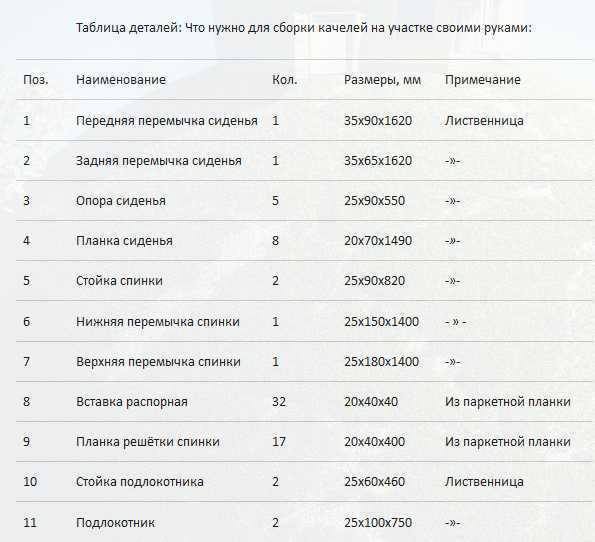 Таблица деталей: Что нужно для сборки качелей на участке своими руками:

| Поз. | Наименование | Кол. | Размеры, мм | Примечание |
|---|---|---|---|---|
| 1 | Передняя перемычка сиденья | 1 | 35х90х1620 | Лиственница |
| 2 | Задняя перемычка сиденья | 1 | 35х65х1620 | -»- |
| 3 | Опора сиденья | 5 | 25х90х550 | -»- |
| 4 | Планка сиденья | 8 | 20х70х1490 | -»- |
| 5 | Стойка спинки | 2 | 25х90х820 | -»- |
| 6 | Нижняя перемычка спинки | 1 | 25х150х1400 | - » - |
| 7 | Верхняя перемычка спинки | 1 | 25х180х1400 | -»- |
| 8 | Вставка распорная | 32 | 20х40х40 | Из паркетной планки |
| 9 | Планка решётки спинки | 17 | 20х40х400 | Из паркетной планки |
| 10 | Стойка подлокотника | 2 | 25х60х460 | Лиственница |
| 11 | Подлокотник | 2 | 25х100х750 | -»- |